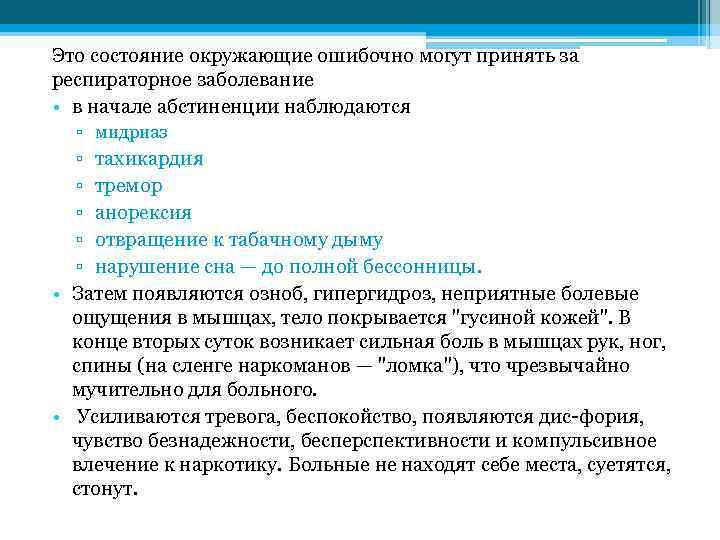 Это состояние окружающие ошибочно могут принять за респираторное заболевание

• в начале абстиненции наблюдаются
  ▫ мидриаз
  ▫ тахикардия
  ▫ тремор
  ▫ анорексия
  ▫ отвращение к табачному дыму
  ▫ нарушение сна — до полной бессонницы.
• Затем появляются озноб, гипергидроз, неприятные болевые ощущения в мышцах, тело покрывается "гусиной кожей". В конце вторых суток возникает сильная боль в мышцах рук, ног, спины (на сленге наркоманов — "ломка"), что чрезвычайно мучительно для больного.
• Усиливаются тревога, беспокойство, появляются дис-фория, чувство безнадежности, бесперспективности и компульсивное влечение к наркотику. Больные не находят себе места, суетятся, стонут.